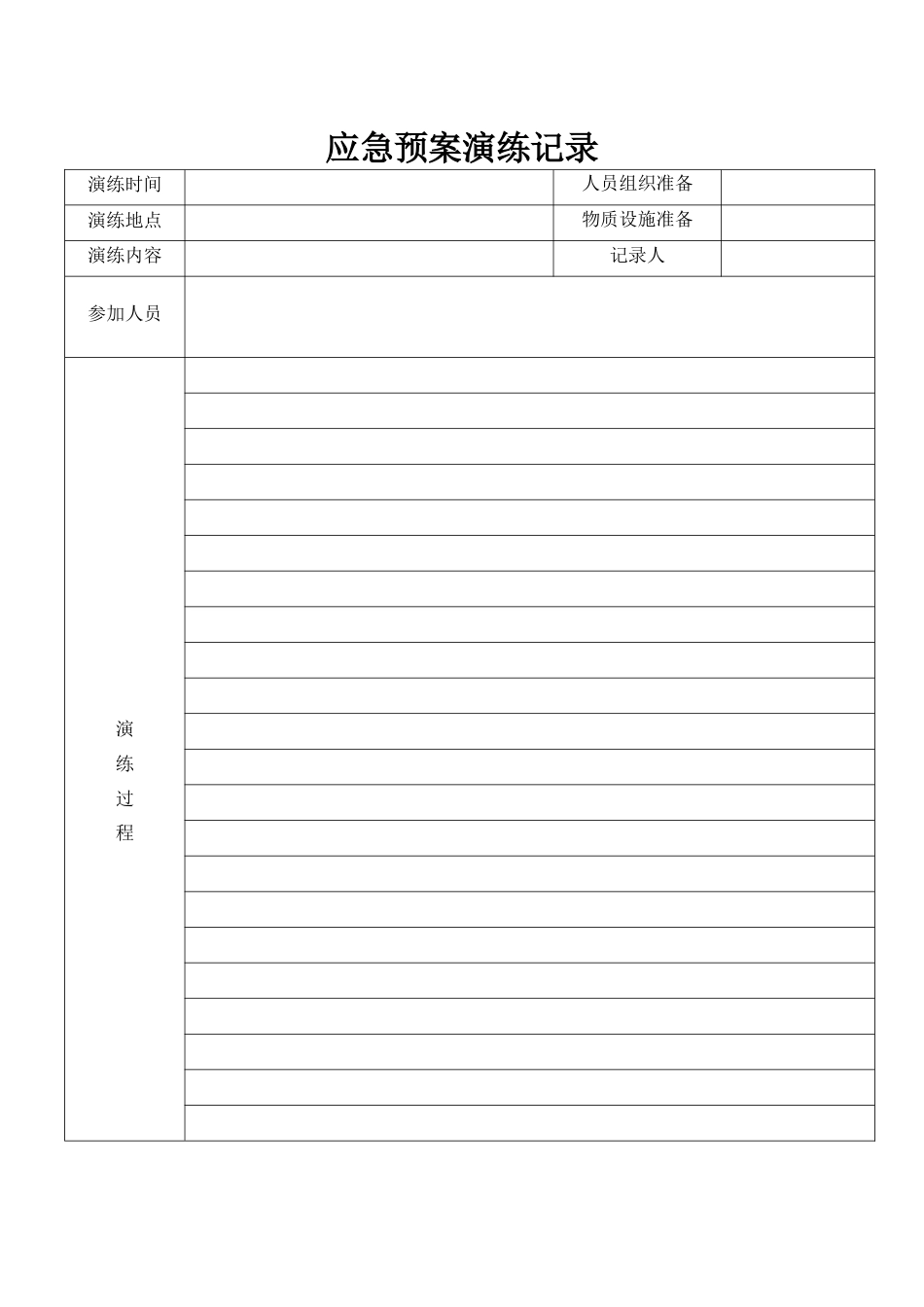 应急预案演练记录

| 演练时间 | | 人员组织准备 | |
|---|---|---|---|
| 演练地点 | | 物质设施准备 | |
| 演练内容 | | 记录人 | |
| 参加人员 | | | |
| 演练过程 | | | |